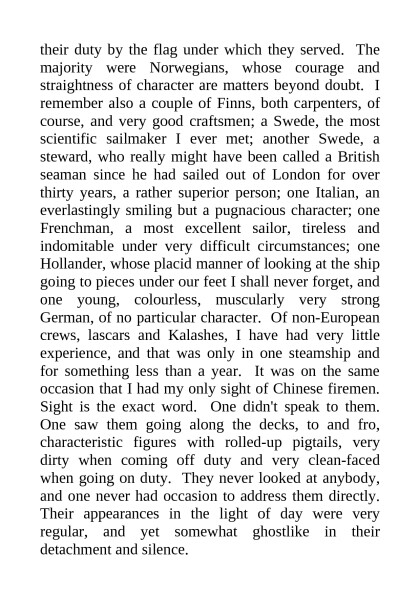 their duty by the flag under which they served. The majority were Norwegians, whose courage and straightness of character are matters beyond doubt. I remember also a couple of Finns, both carpenters, of course, and very good craftsmen; a Swede, the most scientific sailmaker I ever met; another Swede, a steward, who really might have been called a British seaman since he had sailed out of London for over thirty years, a rather superior person; one Italian, an everlastingly smiling but a pugnacious character; one Frenchman, a most excellent sailor, tireless and indomitable under very difficult circumstances; one Hollander, whose placid manner of looking at the ship going to pieces under our feet I shall never forget, and one young, colourless, muscularly very strong German, of no particular character. Of non-European crews, lascars and Kalashes, I have had very little experience, and that was only in one steamship and for something less than a year. It was on the same occasion that I had my only sight of Chinese firemen. Sight is the exact word. One didn't speak to them. One saw them going along the decks, to and fro, characteristic figures with rolled-up pigtails, very dirty when coming off duty and very clean-faced when going on duty. They never looked at anybody, and one never had occasion to address them directly. Their appearances in the light of day were very regular, and yet somewhat ghostlike in their detachment and silence.